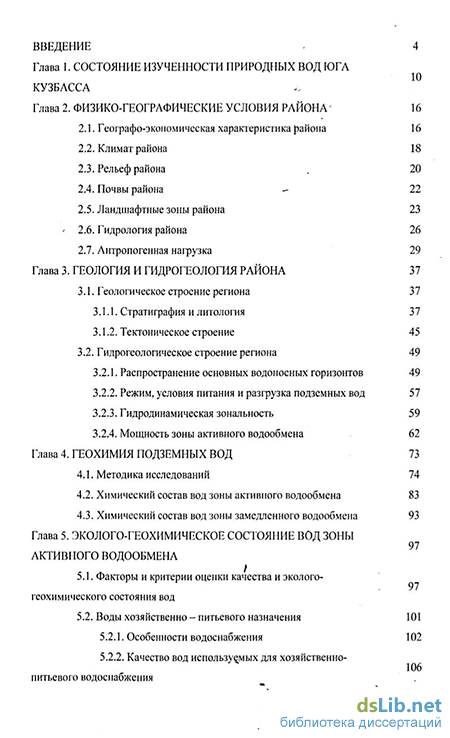 ВВЕДЕНИЕ 4

Глава 1. СОСТОЯНИЕ ИЗУЧЕННОСТИ ПРИРОДНЫХ ВОД ЮГА КУЗБАССА 10

Глава 2. ФИЗИКО-ГЕОГРАФИЧЕСКИЕ УСЛОВИЯ РАЙОНА 16

2.1. Географо-экономическая характеристика района 16

2.2. Климат района 18

2.3. Рельеф района 20

2.4. Почвы района 22

2.5. Ландшафтные зоны района 23

2.6. Гидрология района 26

2.7. Антропогенная нагрузка 29

Глава 3. ГЕОЛОГИЯ И ГИДРОГЕОЛОГИЯ РАЙОНА 37

3.1. Геологическое строение региона 37

3.1.1. Стратиграфия и литология 37

3.1.2. Тектоническое строение 45

3.2. Гидрогеологическое строение региона 49

3.2.1. Распространение основных водоносных горизонтов 49

3.2.2. Режим, условия питания и разгрузка подземных вод 57

3.2.3. Гидродинамическая зональность 59

3.2.4. Мощность зоны активного водообмена 62

Глава 4. ГЕОХИМИЯ ПОДЗЕМНЫХ ВОД 73

4.1. Методика исследований 74

4.2. Химический состав вод зоны активного водообмена 83

4.3. Химический состав вод зоны замедленного водообмена 93

Глава 5. ЭКОЛОГО-ГЕОХИМИЧЕСКОЕ СОСТОЯНИЕ ВОД ЗОНЫ АКТИВНОГО ВОДООБМЕНА 97

5.1. Факторы и критерии оценки качества и эколого-геохимического состояния вод 97

5.2. Воды хозяйственно – питьевого назначения 101

5.2.1. Особенности водоснабжения 102

5.2.2. Качество вод используемых для хозяйственно-питьевого водоснабжения 106

dsLib.net
библиотека диссертаций